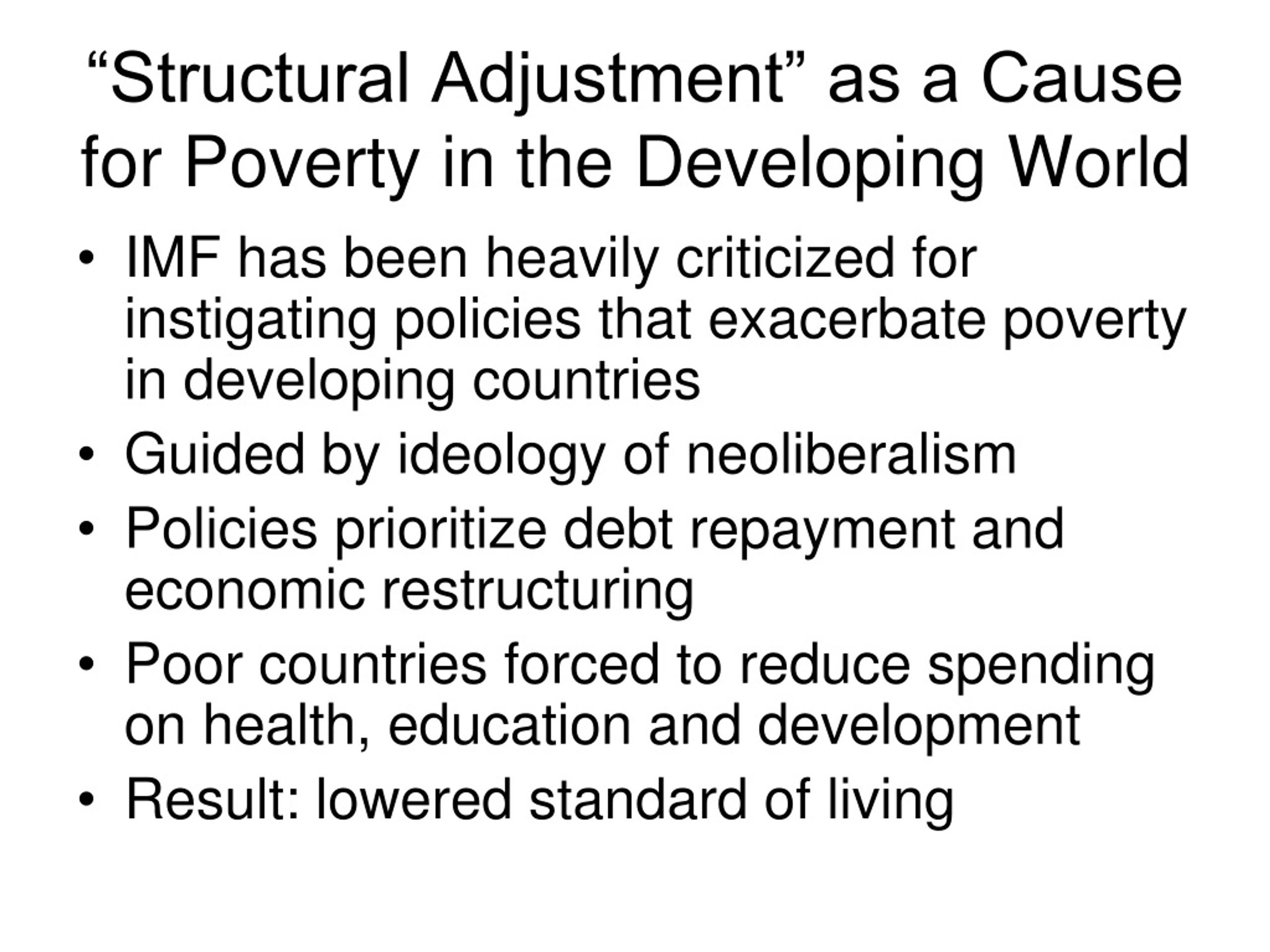 “Structural Adjustment” as a Cause for Poverty in the Developing World

• IMF has been heavily criticized for instigating policies that exacerbate poverty in developing countries
• Guided by ideology of neoliberalism
• Policies prioritize debt repayment and economic restructuring
• Poor countries forced to reduce spending on health, education and development
• Result: lowered standard of living